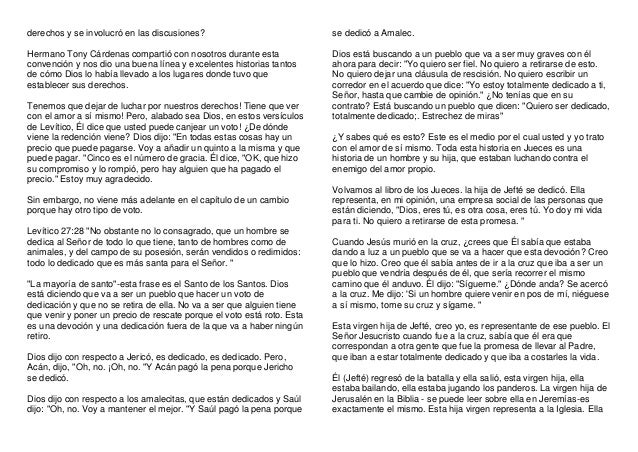 derechos y se involucró en las discusiones?

Hermano Tony Cárdenas compartió con nosotros durante esta convención y nos dio una buena línea y excelentes historias tantos de cómo Dios lo había llevado a los lugares donde tuvo que establecer sus derechos.

Tenemos que dejar de luchar por nuestros derechos! Tiene que ver con el amor a sí mismo! Pero, alabado sea Dios, en estos versículos de Levítico, Él dice que usted puede canjear un voto! ¿De dónde viene la redención viene? Dios dijo: "En todas estas cosas hay un precio que puede pagarse. Voy a añadir un quinto a la misma y que puede pagar. "Cinco es el número de gracia. Él dice, "OK, que hizo su compromiso y lo rompió, pero hay alguien que ha pagado el precio." Estoy muy agradecido.

Sin embargo, no viene más adelante en el capítulo de un cambio porque hay otro tipo de voto.

Levítico 27:28 "No obstante no lo consagrado, que un hombre se dedica al Señor de todo lo que tiene, tanto de hombres como de animales, y del campo de su posesión, serán vendidos o redimidos: todo lo dedicado que es más santa para el Señor. "

"La mayoría de santo"-esta frase es el Santo de los Santos. Dios está diciendo que va a ser un pueblo que hacer un voto de dedicación y que no se retira de ella. No va a ser que alguien tiene que venir y poner un precio de rescate porque el voto está roto. Esta es una devoción y una dedicación fuera de la que va a haber ningún retiro.

Dios dijo con respecto a Jericó, es dedicado, es dedicado. Pero, Acán, dijo, "Oh, no. ¡Oh, no. "Y Acán pagó la pena porque Jericho se dedicó.

Dios dijo con respecto a los amalecitas, que están dedicados y Saúl dijo: "Oh, no. Voy a mantener el mejor. "Y Saúl pagó la pena porque se dedicó a Amalec.

Dios está buscando a un pueblo que va a ser muy graves con él ahora para decir: "Yo quiero ser fiel. No quiero a retirarse de esto. No quiero dejar una cláusula de rescisión. No quiero escribir un corredor en el acuerdo que dice: "Yo estoy totalmente dedicado a ti, Señor, hasta que cambie de opinión." ¿No tenías que en su contrato? Está buscando un pueblo que dicen: "Quiero ser dedicado, totalmente dedicado;. Estrechez de miras"

¿Y sabes qué es esto? Este es el medio por el cual usted y yo trato con el amor de sí mismo. Toda esta historia en Jueces es una historia de un hombre y su hija, que estaban luchando contra el enemigo del amor propio.

Volvamos al libro de los Jueces. la hija de Jefté se dedicó. Ella representa, en mi opinión, una empresa social de las personas que están diciendo, "Dios, eres tú, es otra cosa, eres tú. Yo doy mi vida para ti. No quiero a retirarse de esta promesa. "

Cuando Jesús murió en la cruz, ¿crees que Él sabía que estaba dando a luz a un pueblo que se va a hacer que esta devoción? Creo que lo hizo. Creo que él sabía antes de ir a la cruz que iba a ser un pueblo que vendría después de él, que sería recorrer el mismo camino que él anduvo. Él dijo: "Sígueme." ¿Dónde anda? Se acercó a la cruz. Me dijo: 'Si un hombre quiere venir en pos de mí, niéguese a sí mismo, tome su cruz y sígame. "

Esta virgen hija de Jefté, creo yo, es representante de ese pueblo. El Señor Jesucristo cuando fue a la cruz, sabía que él era que correspondan a otra gente que fue la promesa de llevar al Padre, que iban a estar totalmente dedicado y que iba a costarles la vida.

Él (Jefté) regresó de la batalla y ella salió, esta virgen hija, ella estaba bailando, ella estaba jugando los panderos. La virgen hija de Jerusalén en la Biblia - se puede leer sobre ella en Jeremías-es exactamente el mismo. Esta hija virgen representa a la Iglesia. Ella